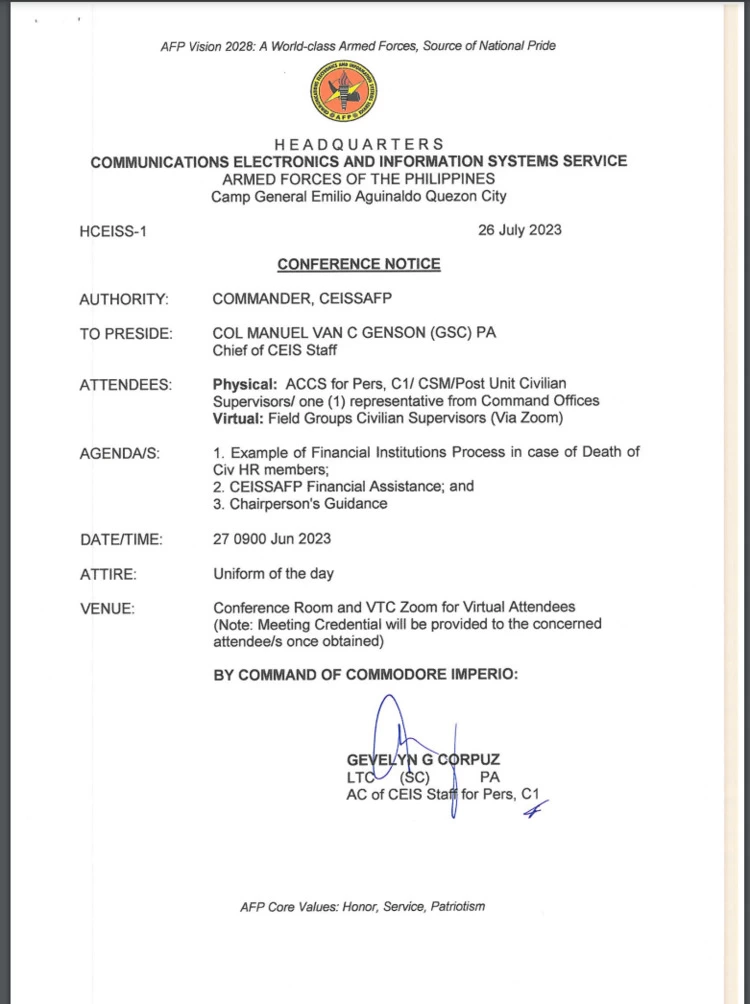 AFP Vision 2028: A World-class Armed Forces, Source of National Pride

HEADQUARTERS
COMMUNICATIONS ELECTRONICS AND INFORMATION SYSTEMS SERVICE
ARMED FORCES OF THE PHILIPPINES
Camp General Emilio Aguinaldo Quezon City

HCEISS-1 26 July 2023

CONFERENCE NOTICE

AUTHORITY: COMMANDER, CEISSAFP

TO PRESIDE: COL MANUEL VAN C GENSON (GSC) PA
Chief of CEIS Staff

ATTENDEES: Physical: ACCS for Pers, C1/ CSM/Post Unit Civilian Supervisors/ one (1) representative from Command Offices
Virtual: Field Groups Civilian Supervisors (Via Zoom)

AGENDA/S: 1. Example of Financial Institutions Process in case of Death of Civ HR members;
2. CEISSAFP Financial Assistance; and
3. Chairperson's Guidance

DATE/TIME: 27 0900 Jun 2023

ATTIRE: Uniform of the day

VENUE: Conference Room and VTC Zoom for Virtual Attendees
(Note: Meeting Credential will be provided to the concerned attendee/s once obtained)

BY COMMAND OF COMMODORE IMPERIO:

GEVELYN G CORPUZ
LTC (SC) PA
AC of CEIS Staff for Pers, C1

AFP Core Values: Honor, Service, Patriotism